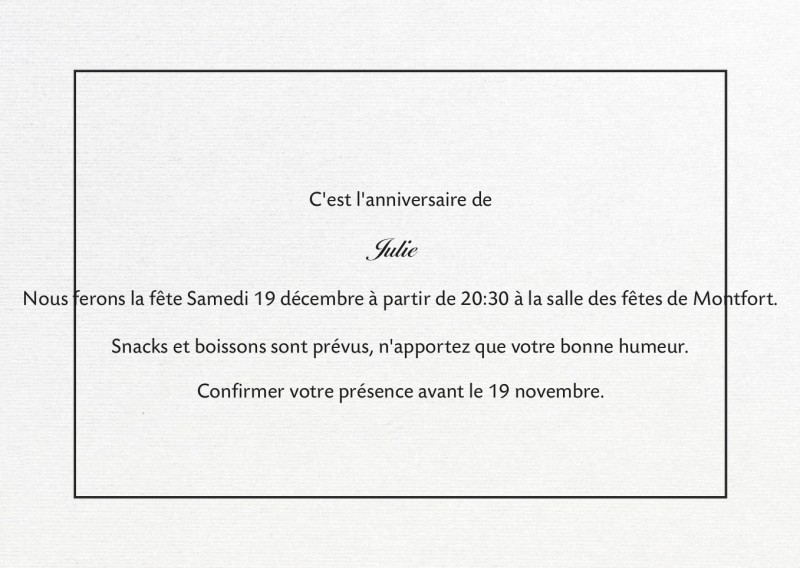 C'est l'anniversaire de

Julie

Nous ferons la fête Samedi 19 décembre à partir de 20:30 à la salle des fêtes de Montfort.

Snacks et boissons sont prévus, n'apportez que votre bonne humeur.

Confirmer votre présence avant le 19 novembre.